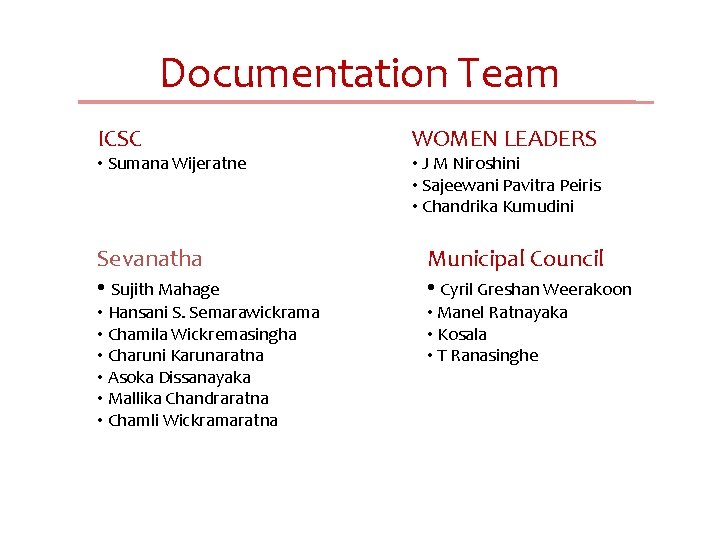 Documentation Team

ICSC
• Sumana Wijeratne

Sevanatha
• Sujith Mahage
• Hansani S. Semarawickrama
• Chamila Wickremasingha
• Charuni Karunaratna
• Asoka Dissanayaka
• Mallika Chandraratna
• Chamli Wickramaratna

WOMEN LEADERS
• J M Niroshini
• Sajeewani Pavitra Peiris
• Chandrika Kumudini

Municipal Council
• Cyril Greshan Weerakoon
• Manel Ratnayaka
• Kosala
• T Ranasinghe